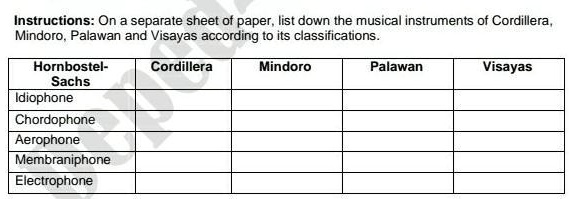 **Instructions:** On a separate sheet of paper, list down the musical instruments of Cordillera, Mindoro, Palawan and Visayas according to its classifications.

| Hornbostel-Sachs | Cordillera | Mindoro | Palawan | Visayas |
|---|---|---|---|---|
| Idiophone | | | | |
| Chordophone | | | | |
| Aerophone | | | | |
| Membraniphone | | | | |
| Electrophone | | | | |